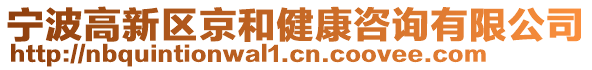 宁波高新区京和健康咨询有限公司
http://nbquintionwal1.cn.coovee.com